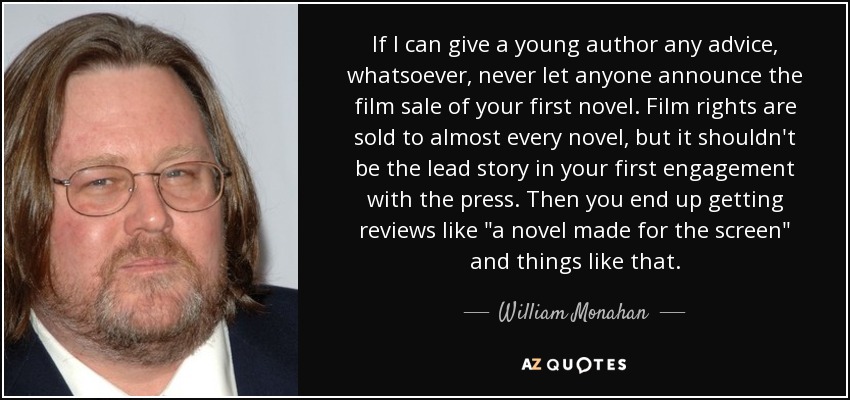 If I can give a young author any advice, whatsoever, never let anyone announce the film sale of your first novel. Film rights are sold to almost every novel, but it shouldn't be the lead story in your first engagement with the press. Then you end up getting reviews like "a novel made for the screen" and things like that.

— William Monahan —

AZ QUOTES